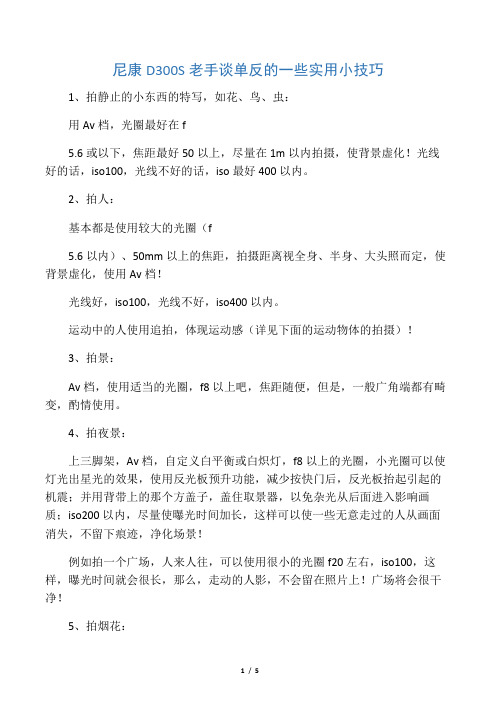 尼康 D300S 老手谈单反的一些实用小技巧

1、拍静止的小东西的特写，如花、鸟、虫：

用 Av 档，光圈最好在 f

5.6 或以下，焦距最好 50 以上，尽量在 1m 以内拍摄，使背景虚化！光线好的话，iso100，光线不好的话，iso 最好 400 以内。

2、拍人：

基本都是使用较大的光圈（f

5.6 以内）、50mm 以上的焦距，拍摄距离视全身、半身、大头照而定，使背景虚化，使用 Av 档！

光线好，iso100，光线不好，iso400 以内。

运动中的人使用追拍，体现运动感（详见下面的运动物体的拍摄）！

3、拍景：

Av 档，使用适当的光圈，f8 以上吧，焦距随便，但是，一般广角端都有畸变，酌情使用。

4、拍夜景：

上三脚架，Av 档，自定义白平衡或白炽灯，f8 以上的光圈，小光圈可以使灯光出星光的效果，使用反光板预升功能，减少按快门后，反光板抬起引起的机震；并用背带上的那个方盖子，盖住取景器，以免杂光从后面进入影响画质；iso200 以内，尽量使曝光时间加长，这样可以使一些无意走过的人从画面消失，不留下痕迹，净化场景！

例如拍一个广场，人来人往，可以使用很小的光圈 f20 左右，iso100，这样，曝光时间就会很长，那么，走动的人影，不会留在照片上！广场将会很干净！

5、拍烟花：

1 / 5